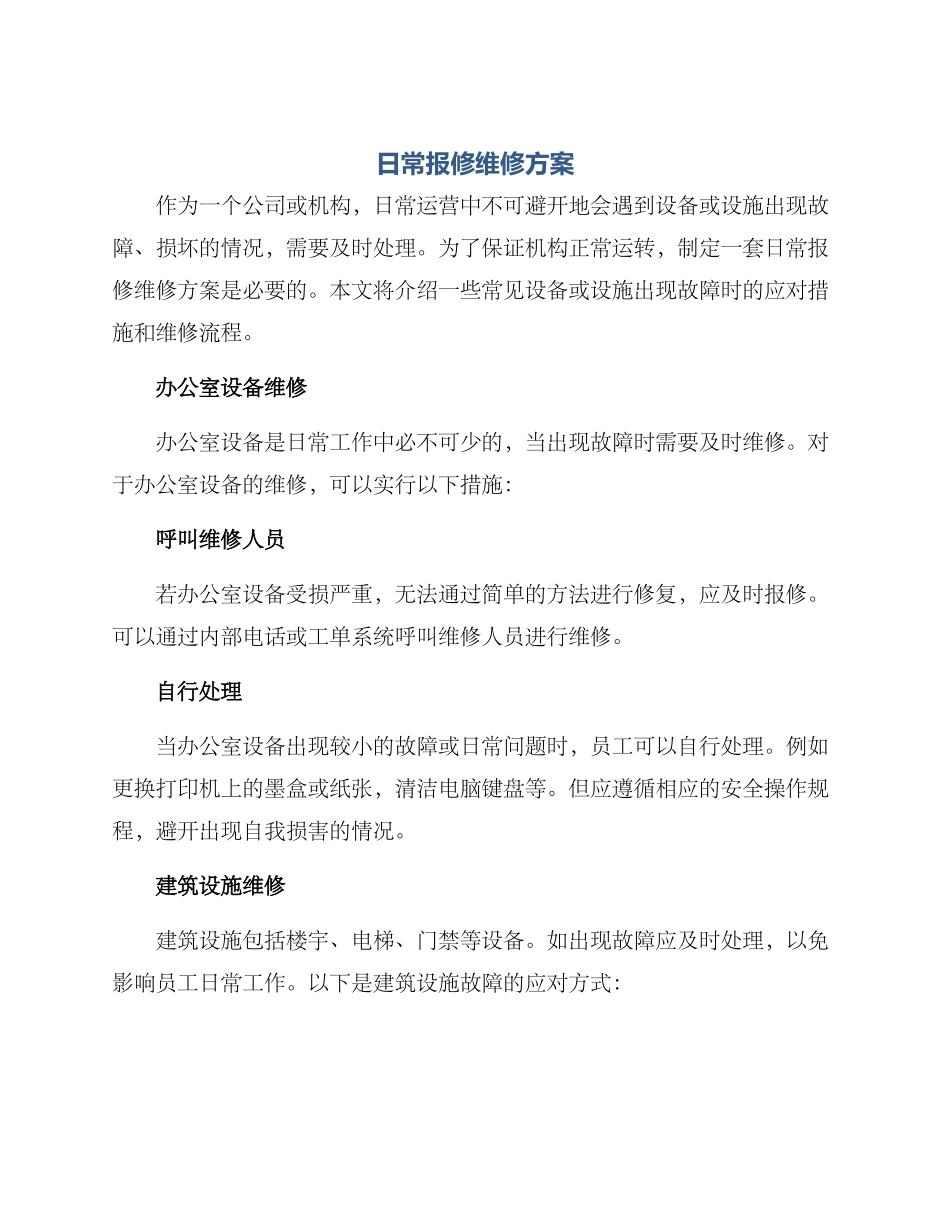 日常报修维修方案

作为一个公司或机构，日常运营中不可避开地会遇到设备或设施出现故障、损坏的情况，需要及时处理。为了保证机构正常运转，制定一套日常报修维修方案是必要的。本文将介绍一些常见设备或设施出现故障时的应对措施和维修流程。

办公室设备维修

办公室设备是日常工作中必不可少的，当出现故障时需要及时维修。对于办公室设备的维修，可以实行以下措施：

呼叫维修人员

若办公室设备受损严重，无法通过简单的方法进行修复，应及时报修。可以通过内部电话或工单系统呼叫维修人员进行维修。

自行处理

当办公室设备出现较小的故障或日常问题时，员工可以自行处理。例如更换打印机上的墨盒或纸张，清洁电脑键盘等。但应遵循相应的安全操作规程，避开出现自我损害的情况。

建筑设施维修

建筑设施包括楼宇、电梯、门禁等设备。如出现故障应及时处理，以免影响员工日常工作。以下是建筑设施故障的应对方式：